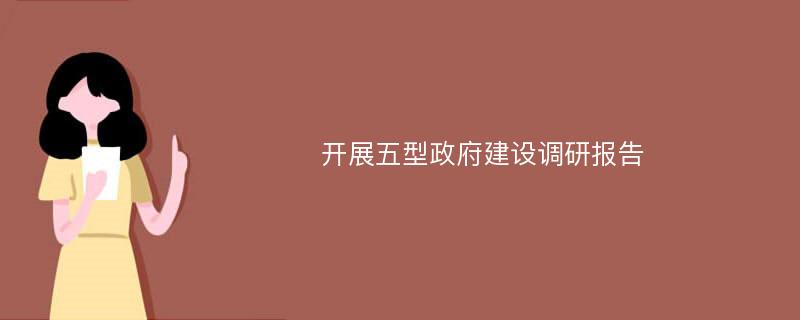 开展五型政府建设调研报告